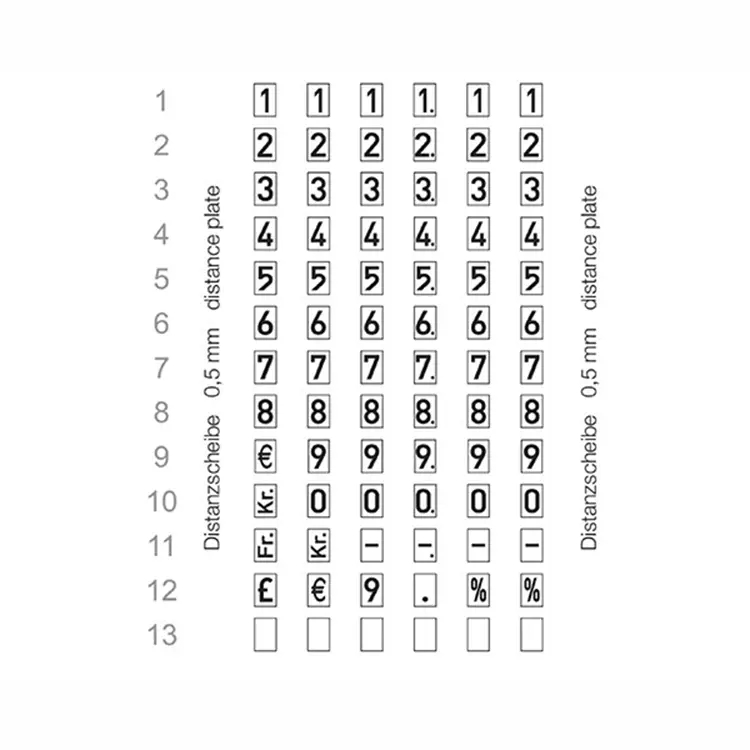 Distanzscheibe 0,5 mm distance plate

| | | | | | | |
|---|---|---|---|---|---|---|
| 1 | 1 | 1 | 1 | 1. | 1 | 1 |
| 2 | 2 | 2 | 2 | 2. | 2 | 2 |
| 3 | 3 | 3 | 3 | 3. | 3 | 3 |
| 4 | 4 | 4 | 4 | 4. | 4 | 4 |
| 5 | 5 | 5 | 5 | 5. | 5 | 5 |
| 6 | 6 | 6 | 6 | 6. | 6 | 6 |
| 7 | 7 | 7 | 7 | 7. | 7 | 7 |
| 8 | 8 | 8 | 8 | 8. | 8 | 8 |
| 9 | € | 9 | 9 | 9. | 9 | 9 |
| 10 | Kr. | 0 | 0 | 0. | 0 | 0 |
| 11 | Fr. | Kr. | – | –. | – | – |
| 12 | £ | € | 9 | . | % | % |
| 13 | | | | | | |

Distanzscheibe 0,5 mm distance plate